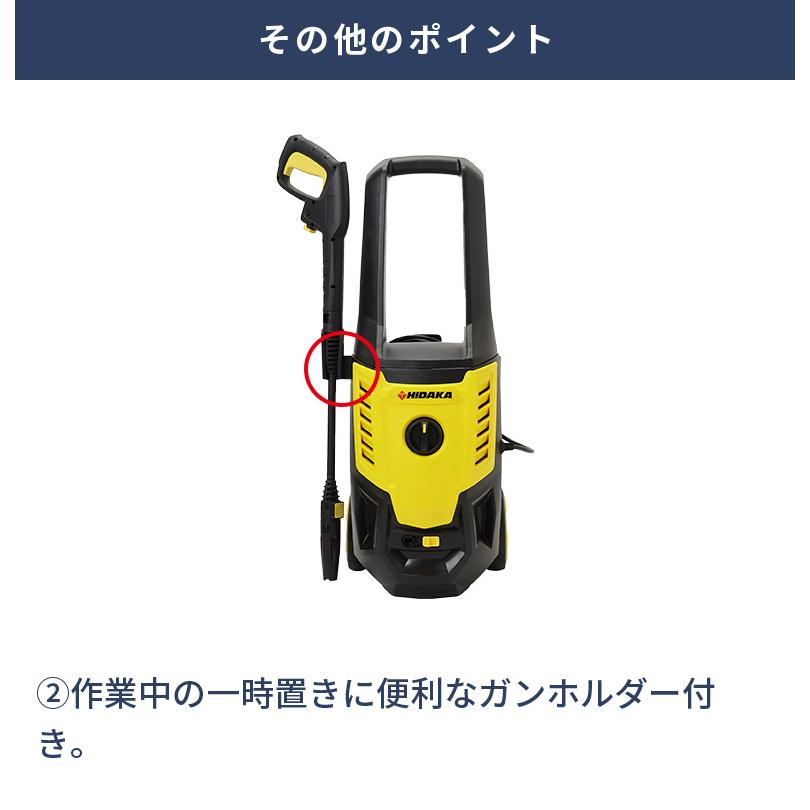 その他のポイント

HIDAKA

②作業中の一時置きに便利なガンホルダー付き。